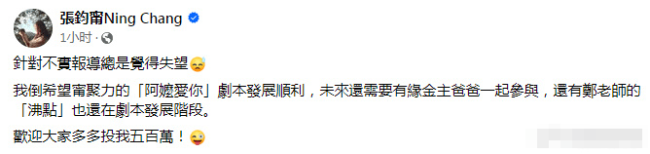 張鈞甯Ning Chang
1小时 ·

針對不實報導總是覺得失望😓

我倒希望甯聚力的「阿嬤愛你」劇本發展順利，未來還需要有緣金主爸爸一起參與，還有鄭老師的「沸點」也還在劇本發展階段。

歡迎大家多多投我五百萬！😜